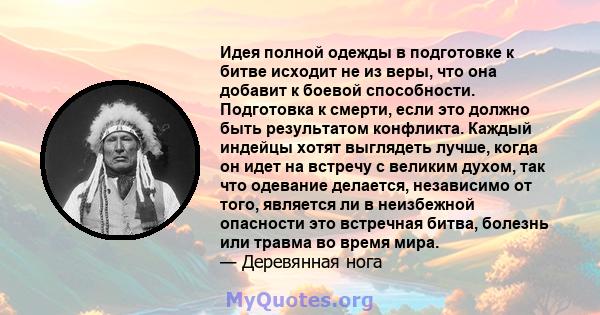 Идея полной одежды в подготовке к битве исходит не из веры, что она добавит к боевой способности. Подготовка к смерти, если это должно быть результатом конфликта. Каждый индейцы хотят выглядеть лучше, когда он идет на встречу с великим духом, так что одевание делается, независимо от того, является ли в неизбежной опасности это встречная битва, болезнь или травма во время мира.
— Деревянная нога

MyQuotes.org